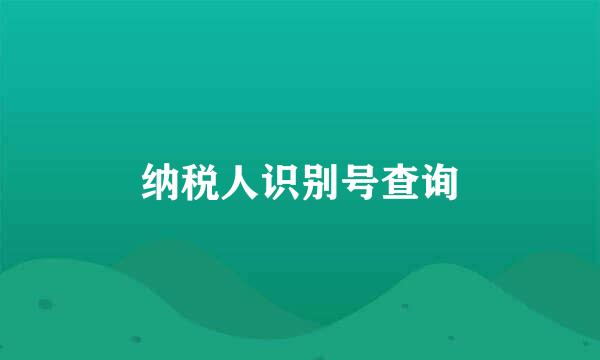 纳税人识别号查询